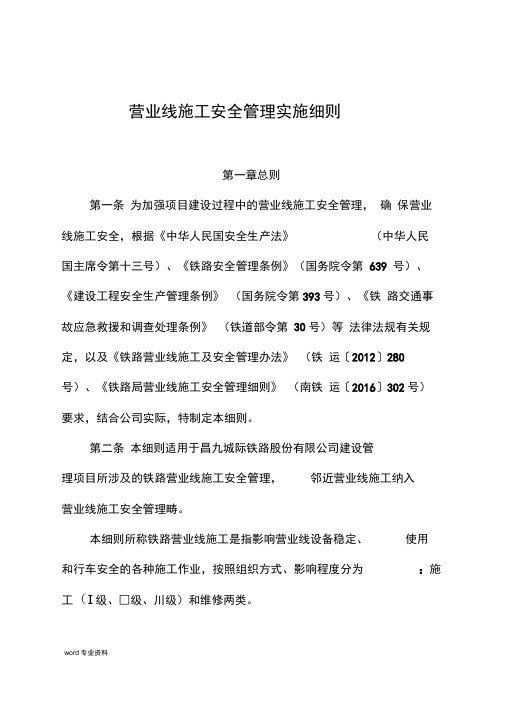 营业线施工安全管理实施细则

第一章总则

第一条 为加强项目建设过程中的营业线施工安全管理， 确 保营业线施工安全，根据《中华人民国安全生产法》 （中华人民国主席令第十三号）、《铁路安全管理条例》（国务院令第 639 号）、《建设工程安全生产管理条例》 （国务院令第 393 号）、《铁 路交通事故应急救援和调查处理条例》 （铁道部令第 30 号）等 法律法规有关规定，以及《铁路营业线施工及安全管理办法》 （铁 运〔2012〕280 号）、《铁路局营业线施工安全管理细则》 （南铁 运〔2016〕302 号）要求，结合公司实际，特制定本细则。

第二条 本细则适用于昌九城际铁路股份有限公司建设管理项目所涉及的铁路营业线施工安全管理， 邻近营业线施工纳入营业线施工安全管理畴。

本细则所称铁路营业线施工是指影响营业线设备稳定、 使用和行车安全的各种施工作业，按照组织方式、影响程度分为 ：施工（Ⅰ级、□级、川级）和维修两类。

word 专业资料